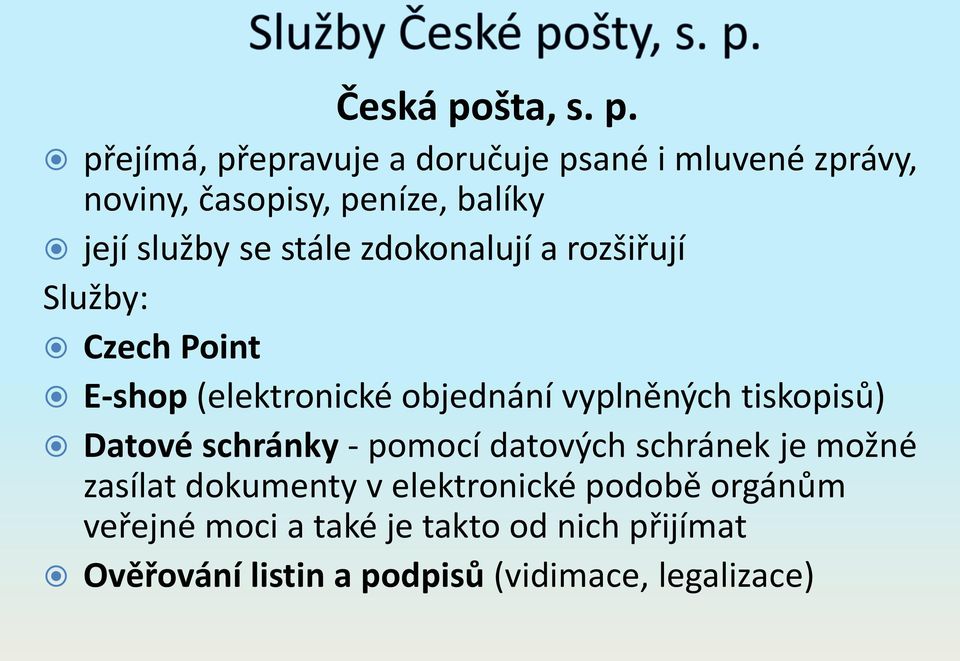 Služby České pošty, s. p.

Česká pošta, s. p.

přejímá, přepravuje a doručuje psané i mluvené zprávy, noviny, časopisy, peníze, balíky

její služby se stále zdokonalují a rozšiřují

Služby:

Czech Point

E-shop (elektronické objednání vyplněných tiskopisů)

Datové schránky - pomocí datových schránek je možné zasílat dokumenty v elektronické podobě orgánům veřejné moci a také je takto od nich přijímat

Ověřování listin a podpisů (vidimace, legalizace)